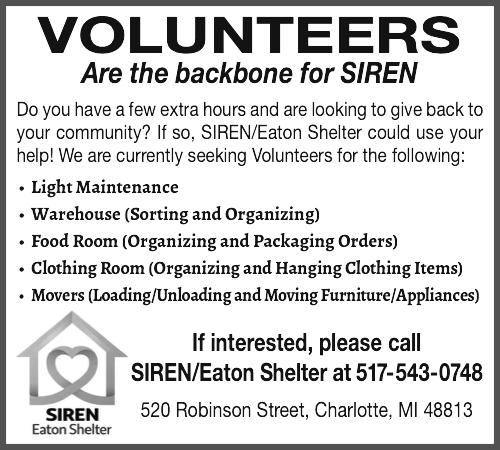 VOLUNTEERS
Are the backbone for SIREN

Do you have a few extra hours and are looking to give back to your community? If so, SIREN/Eaton Shelter could use your help! We are currently seeking Volunteers for the following:

• Light Maintenance
• Warehouse (Sorting and Organizing)
• Food Room (Organizing and Packaging Orders)
• Clothing Room (Organizing and Hanging Clothing Items)
• Movers (Loading/Unloading and Moving Furniture/Appliances)

SIREN
Eaton Shelter

If interested, please call
SIREN/Eaton Shelter at 517-543-0748

520 Robinson Street, Charlotte, MI 48813